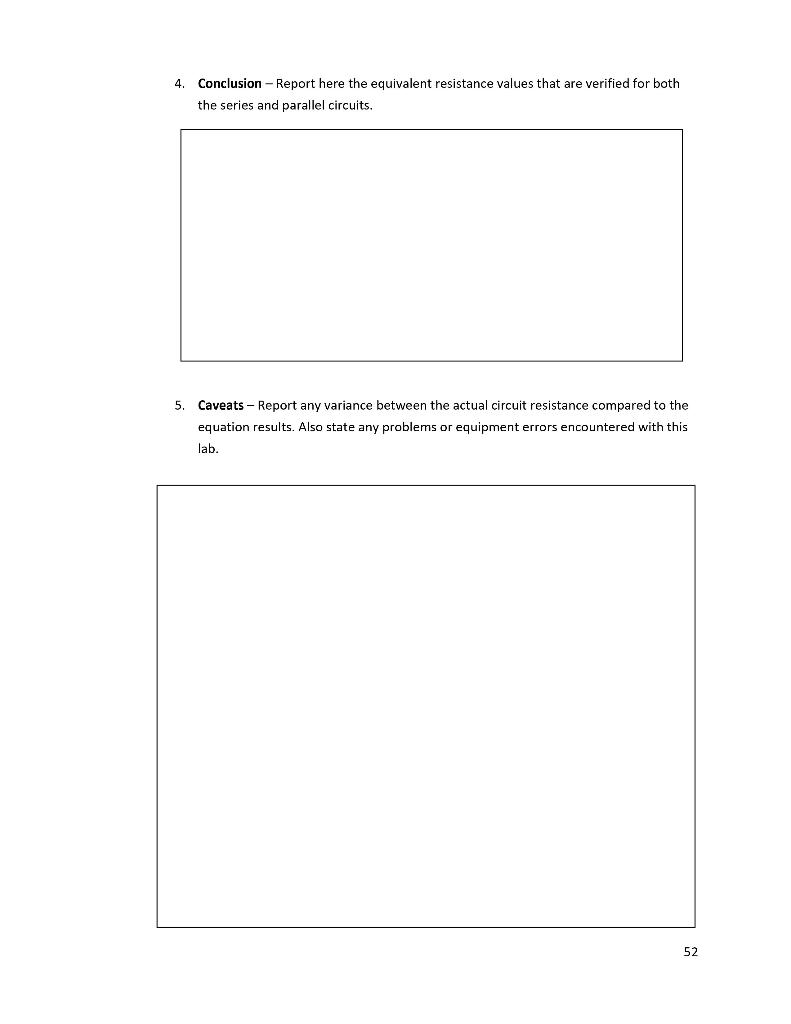 4. Conclusion – Report here the equivalent resistance values that are verified for both the series and parallel circuits.

5. Caveats – Report any variance between the actual circuit resistance compared to the equation results. Also state any problems or equipment errors encountered with this lab.

52